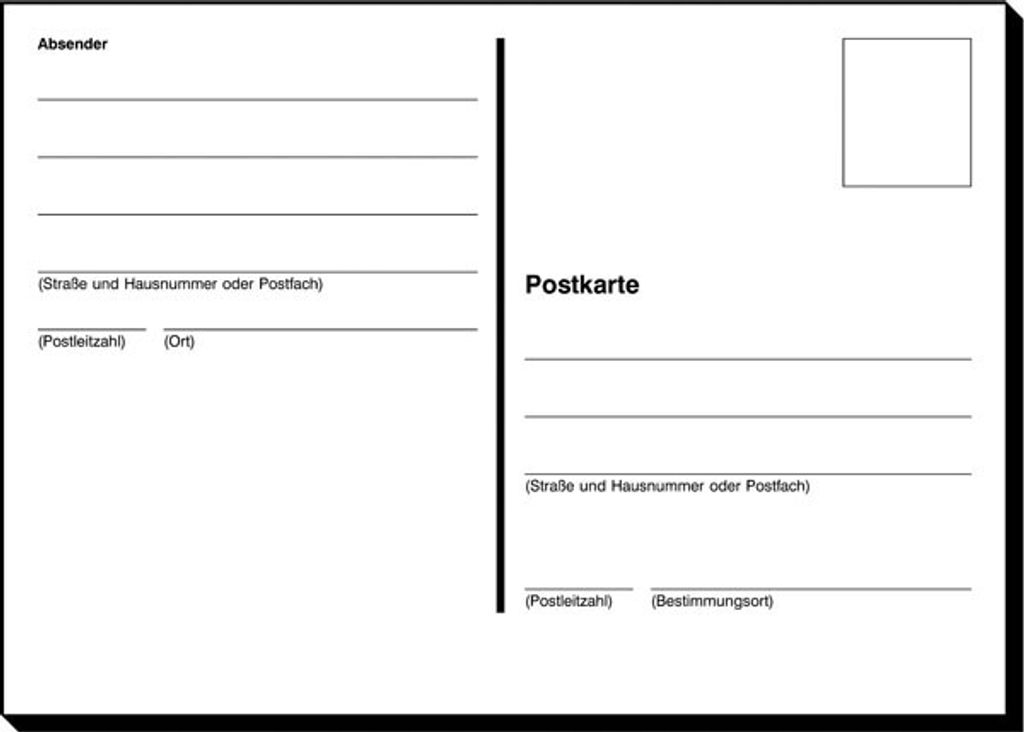 Absender

(Straße und Hausnummer oder Postfach)

(Postleitzahl) (Ort)

Postkarte

(Straße und Hausnummer oder Postfach)

(Postleitzahl) (Bestimmungsort)